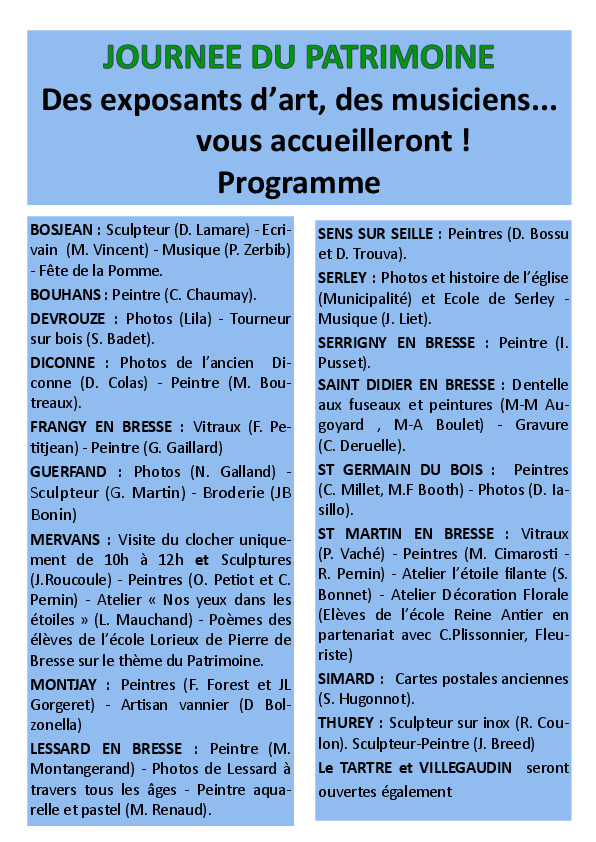 JOURNEE DU PATRIMOINE
Des exposants d'art, des musiciens... vous accueilleront !
Programme

BOSJEAN : Sculpteur (D. Lamare) - Ecrivain (M. Vincent) - Musique (P. Zerbib) - Fête de la Pomme.

BOUHANS : Peintre (C. Chaumay).

DEVROUZE : Photos (Lila) - Tourneur sur bois (S. Badet).

DICONNE : Photos de l'ancien Diconne (D. Colas) - Peintre (M. Boutreaux).

FRANGY EN BRESSE : Vitraux (F. Petitjean) - Peintre (G. Gaillard)

GUERFAND : Photos (N. Galland) - Sculpteur (G. Martin) - Broderie (JB Bonin)

MERVANS : Visite du clocher uniquement de 10h à 12h et Sculptures (J.Roucoule) - Peintres (O. Petiot et C. Pernin) - Atelier « Nos yeux dans les étoiles » (L. Mauchand) - Poèmes des élèves de l'école Lorieux de Pierre de Bresse sur le thème du Patrimoine.

MONTJAY : Peintres (F. Forest et JL Gorgeret) - Artisan vannier (D Bolzonella)

LESSARD EN BRESSE : Peintre (M. Montangerand) - Photos de Lessard à travers tous les âges - Peintre aquarelle et pastel (M. Renaud).

SENS SUR SEILLE : Peintres (D. Bossu et D. Trouva).

SERLEY : Photos et histoire de l'église (Municipalité) et Ecole de Serley - Musique (J. Liet).

SERRIGNY EN BRESSE : Peintre (I. Pusset).

SAINT DIDIER EN BRESSE : Dentelle aux fuseaux et peintures (M-M Augoyard , M-A Boulet) - Gravure (C. Deruelle).

ST GERMAIN DU BOIS : Peintres (C. Millet, M.F Booth) - Photos (D. Iasillo).

ST MARTIN EN BRESSE : Vitraux (P. Vaché) - Peintres (M. Cimarosti - R. Pernin) - Atelier l'étoile filante (S. Bonnet) - Atelier Décoration Florale (Elèves de l'école Reine Antier en partenariat avec C.Plissonnier, Fleuriste)

SIMARD : Cartes postales anciennes (S. Hugonnot).

THUREY : Sculpteur sur inox (R. Coulon). Sculpteur-Peintre (J. Breed)

Le TARTRE et VILLEGAUDIN seront ouvertes également